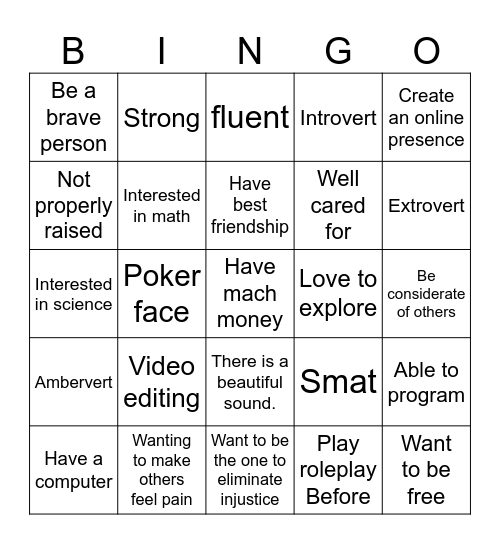 | B | I | N | G | O |
|---|---|---|---|---|
| Be a brave person | Strong | fluent | Introvert | Create an online presence |
| Not properly raised | Interested in math | Have best friendship | Well cared for | Extrovert |
| Interested in science | Poker face | Have mach money | Love to explore | Be considerate of others |
| Ambervert | Video editing | There is a beautiful sound. | Smat | Able to program |
| Have a computer | Wanting to make others feel pain | Want to be the one to eliminate injustice | Play roleplay Before | Want to be free |